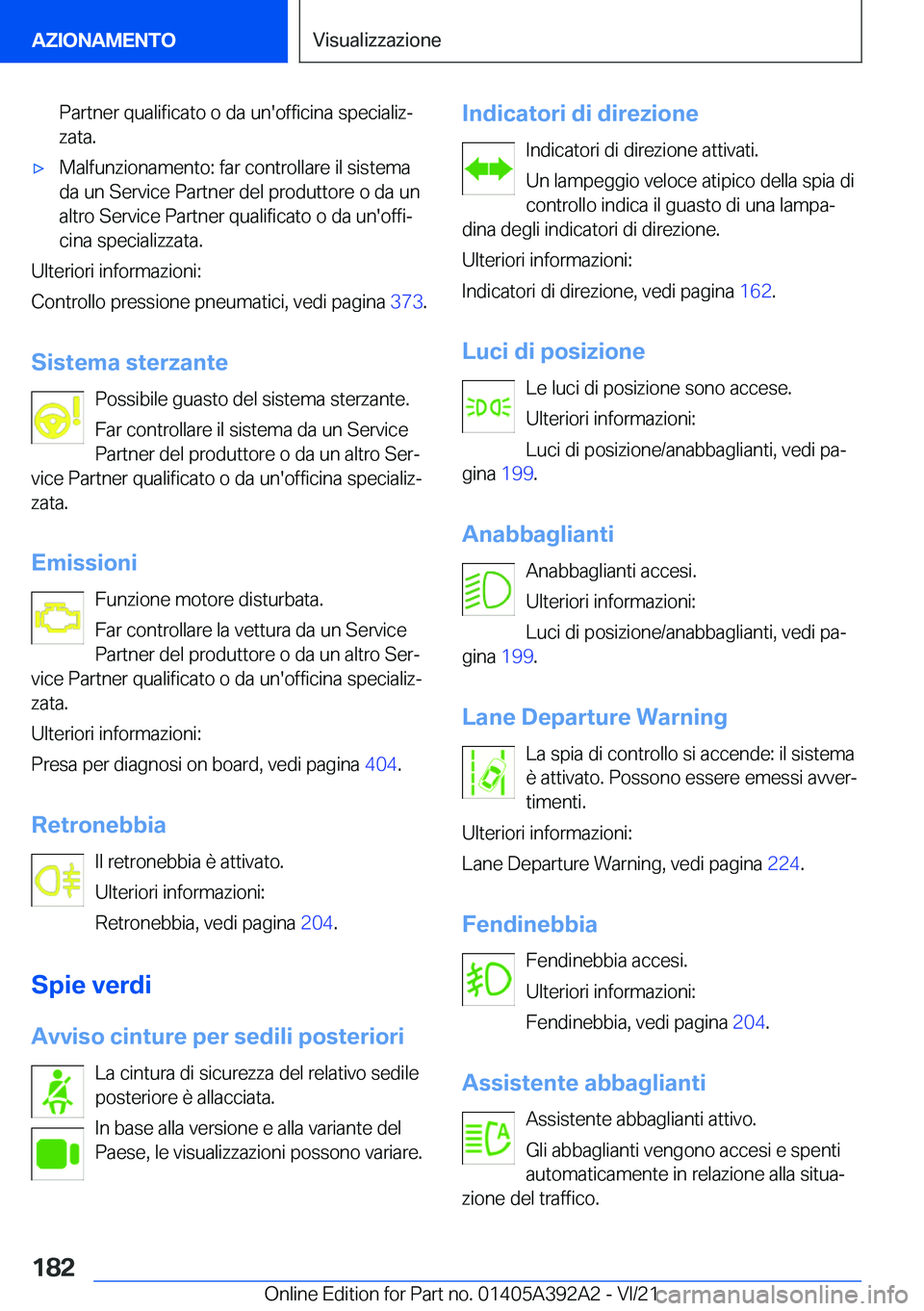 AZIONAMENTO

Visualizzazione

Partner qualificato o da un'officina specializzata.

▷ Malfunzionamento: far controllare il sistema da un Service Partner del produttore o da un altro Service Partner qualificato o da un'officina specializzata.

Ulteriori informazioni:

Controllo pressione pneumatici, vedi pagina 373.

Sistema sterzante

Possibile guasto del sistema sterzante.

Far controllare il sistema da un Service Partner del produttore o da un altro Service Partner qualificato o da un'officina specializzata.

Emissioni

Funzione motore disturbata.

Far controllare la vettura da un Service Partner del produttore o da un altro Service Partner qualificato o da un'officina specializzata.

Ulteriori informazioni:

Presa per diagnosi on board, vedi pagina 404.

Retronebbia

Il retronebbia è attivato.

Ulteriori informazioni:

Retronebbia, vedi pagina 204.

Spie verdi

Avviso cinture per sedili posteriori

La cintura di sicurezza del relativo sedile posteriore è allacciata.

In base alla versione e alla variante del Paese, le visualizzazioni possono variare.

Indicatori di direzione

Indicatori di direzione attivati.

Un lampeggio veloce atipico della spia di controllo indica il guasto di una lampadina degli indicatori di direzione.

Ulteriori informazioni:

Indicatori di direzione, vedi pagina 162.

Luci di posizione

Le luci di posizione sono accese.

Ulteriori informazioni:

Luci di posizione/anabbaglianti, vedi pagina 199.

Anabbaglianti

Anabbaglianti accesi.

Ulteriori informazioni:

Luci di posizione/anabbaglianti, vedi pagina 199.

Lane Departure Warning

La spia di controllo si accende: il sistema è attivato. Possono essere emessi avvertimenti.

Ulteriori informazioni:

Lane Departure Warning, vedi pagina 224.

Fendinebbia

Fendinebbia accesi.

Ulteriori informazioni:

Fendinebbia, vedi pagina 204.

Assistente abbaglianti

Assistente abbaglianti attivo.

Gli abbaglianti vengono accesi e spenti automaticamente in relazione alla situazione del traffico.

182

Online Edition for Part no. 01405A392A2 - VI/21 carmanualsonline.info